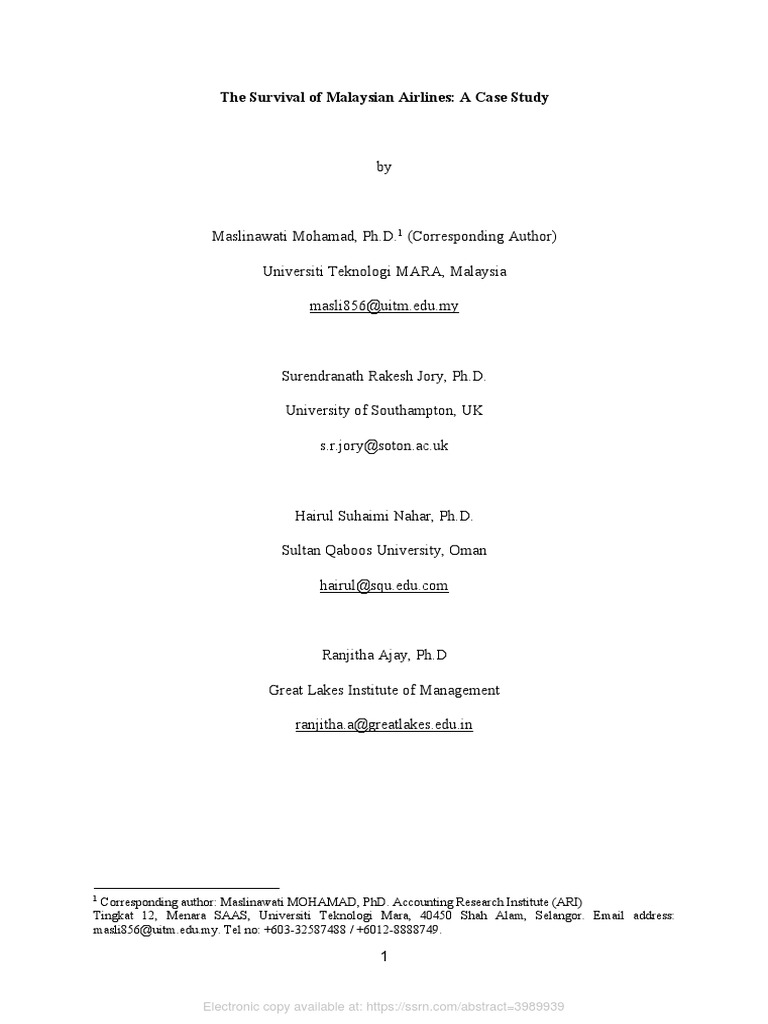 The Survival of Malaysian Airlines: A Case Study

by

Maslinawati Mohamad, Ph.D.$^1$ (Corresponding Author)

Universiti Teknologi MARA, Malaysia

masli856@uitm.edu.my

Surendranath Rakesh Jory, Ph.D.

University of Southampton, UK

s.r.jory@soton.ac.uk

Hairul Suhaimi Nahar, Ph.D.

Sultan Qaboos University, Oman

hairul@squ.edu.com

Ranjitha Ajay, Ph.D

Great Lakes Institute of Management

ranjitha.a@greatlakes.edu.in

$^1$ Corresponding author: Maslinawati MOHAMAD, PhD. Accounting Research Institute (ARI) Tingkat 12, Menara SAAS, Universiti Teknologi Mara, 40450 Shah Alam, Selangor. Email address: masli856@uitm.edu.my. Tel no: +603-32587488 / +6012-8888749.

1

Electronic copy available at: https://ssrn.com/abstract=3989939